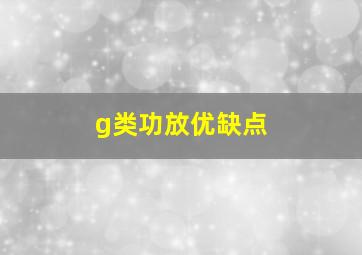 g类功放优缺点